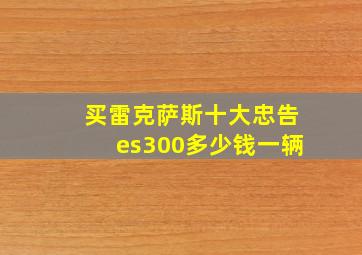 买雷克萨斯十大忠告
es300多少钱一辆